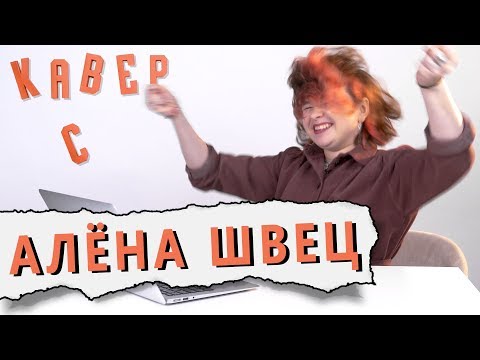 КАВЕР
С

АЛЁНА ШВЕЦ